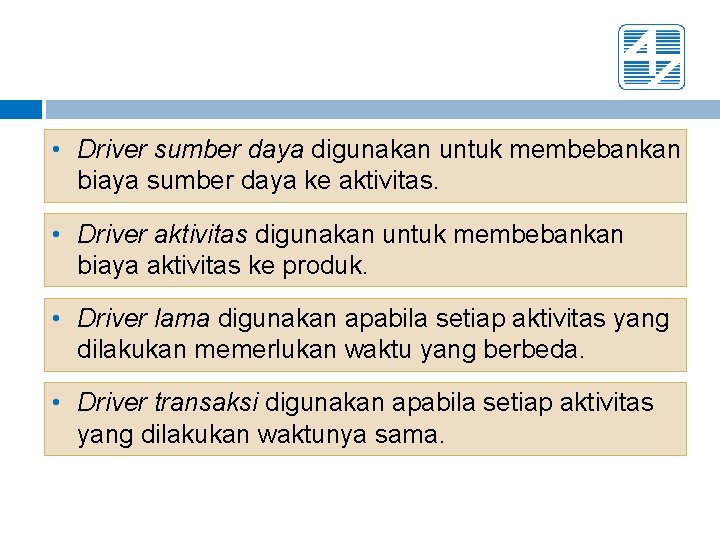 • Driver sumber daya digunakan untuk membebankan biaya sumber daya ke aktivitas.

• Driver aktivitas digunakan untuk membebankan biaya aktivitas ke produk.

• Driver lama digunakan apabila setiap aktivitas yang dilakukan memerlukan waktu yang berbeda.

• Driver transaksi digunakan apabila setiap aktivitas yang dilakukan waktunya sama.